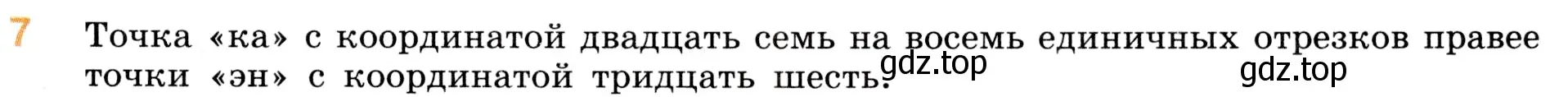 7 Точка «ка» с координатой двадцать семь на восемь единичных отрезков правее точки «эн» с координатой тридцать шесть.

gdz.top

gdz.top